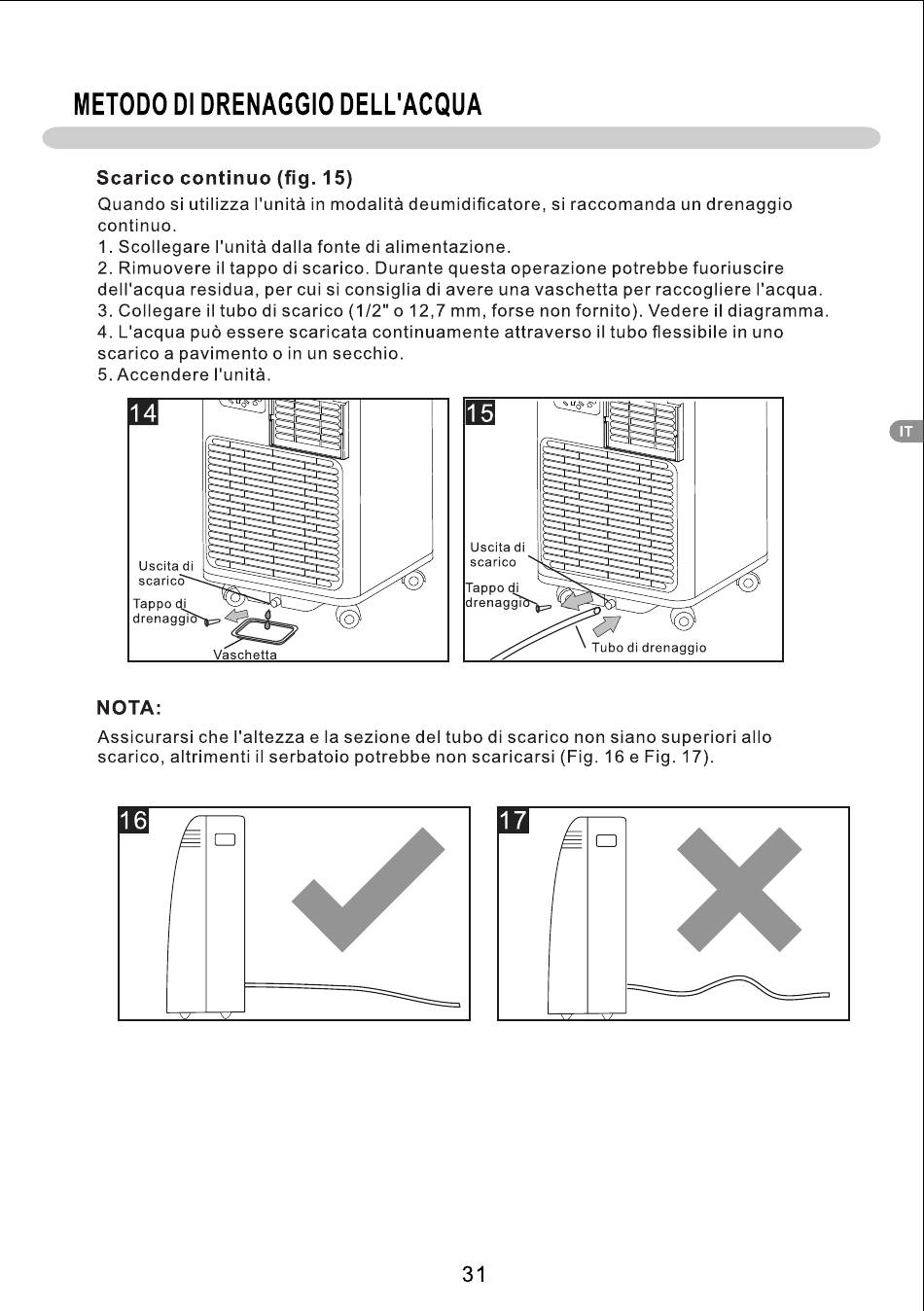 METODO DI DRENAGGIO DELL'ACQUA

Scarico continuo (fig. 15)

Quando si utilizza l'unità in modalità deumidificatore, si raccomanda un drenaggio continuo.
1. Scollegare l'unità dalla fonte di alimentazione.
2. Rimuovere il tappo di scarico. Durante questa operazione potrebbe fuoriuscire dell'acqua residua, per cui si consiglia di avere una vaschetta per raccogliere l'acqua.
3. Collegare il tubo di scarico (1/2" o 12,7 mm, forse non fornito). Vedere il diagramma.
4. L'acqua può essere scaricata continuamente attraverso il tubo flessibile in uno scarico a pavimento o in un secchio.
5. Accendere l'unità.

IT

14
Uscita di scarico
Tappo di drenaggio
Vaschetta

15
Uscita di scarico
Tappo di drenaggio
Tubo di drenaggio

NOTA:

Assicurarsi che l'altezza e la sezione del tubo di scarico non siano superiori allo scarico, altrimenti il serbatoio potrebbe non scaricarsi (Fig. 16 e Fig. 17).

16

17

31